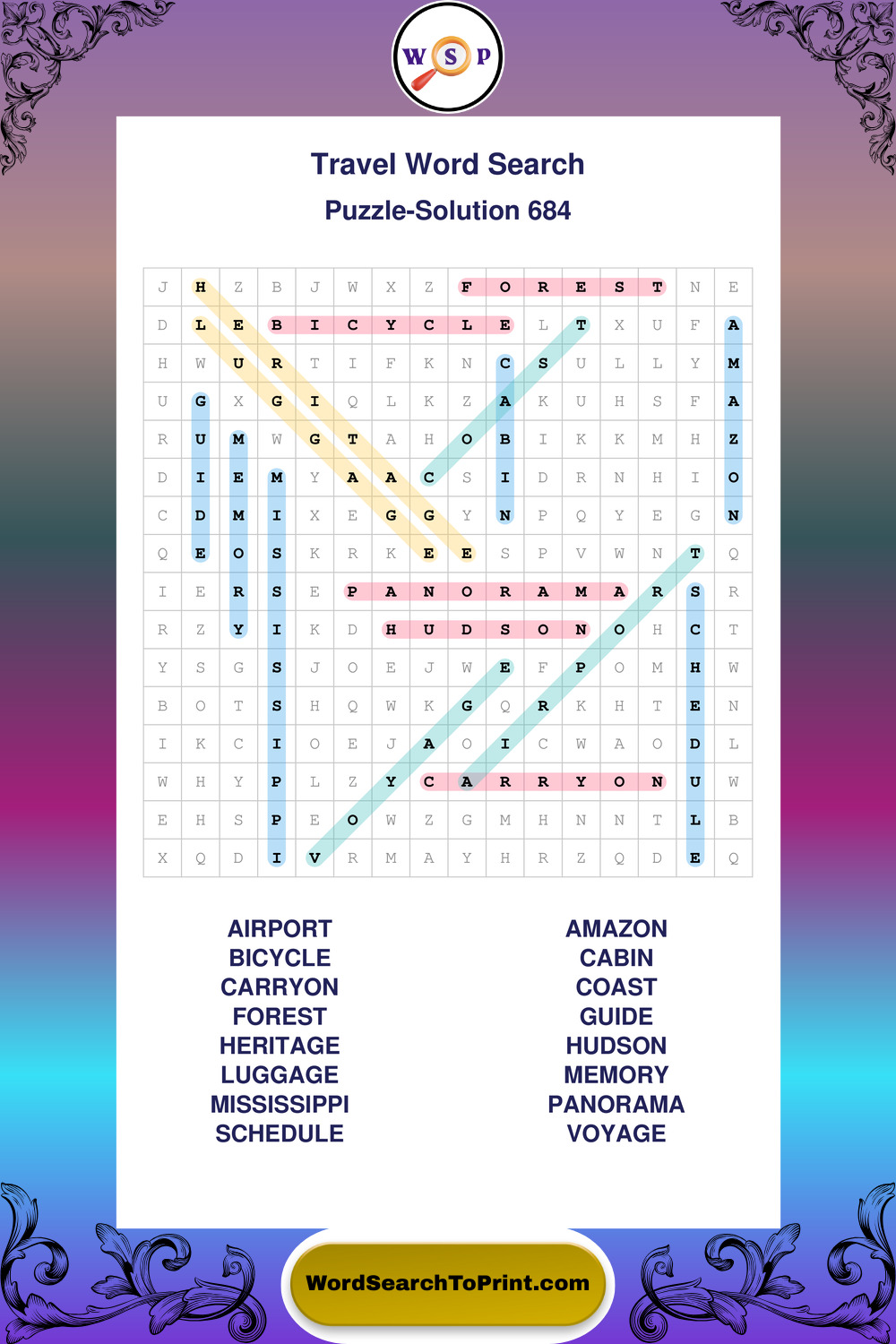 W S P

Travel Word Search
Puzzle-Solution 684

| J | H | Z | B | J | W | X | Z | F | O | R | E | S | T | N | E |
|---|---|---|---|---|---|---|---|---|---|---|---|---|---|---|---|
| D | L | E | B | I | C | Y | C | L | E | L | T | X | U | F | A |
| H | W | U | R | T | I | F | K | N | C | S | U | L | L | Y | M |
| U | G | X | G | I | Q | L | K | Z | A | K | U | H | S | F | A |
| R | U | M | W | G | T | A | H | O | B | I | K | K | M | H | Z |
| D | I | E | M | Y | A | A | C | S | I | D | R | N | H | I | O |
| C | D | M | I | X | E | G | G | Y | N | P | Q | Y | E | G | N |
| Q | E | O | S | K | R | K | E | E | S | P | V | W | N | T | Q |
| I | E | R | S | E | P | A | N | O | R | A | M | A | R | S | R |
| R | Z | Y | I | K | D | H | U | D | S | O | N | O | H | C | T |
| Y | S | G | S | J | O | E | J | W | E | F | P | O | M | H | W |
| B | O | T | S | H | Q | W | K | G | Q | R | K | H | T | E | N |
| I | K | C | I | O | E | J | A | O | I | C | W | A | O | D | L |
| W | H | Y | P | L | Z | Y | C | A | R | R | Y | O | N | U | W |
| E | H | S | P | E | O | W | Z | G | M | H | N | N | T | L | B |
| X | Q | D | I | V | R | M | A | Y | H | R | Z | Q | D | E | Q |

AIRPORT
BICYCLE
CARRYON
FOREST
HERITAGE
LUGGAGE
MISSISSIPPI
SCHEDULE

AMAZON
CABIN
COAST
GUIDE
HUDSON
MEMORY
PANORAMA
VOYAGE

WordSearchToPrint.com